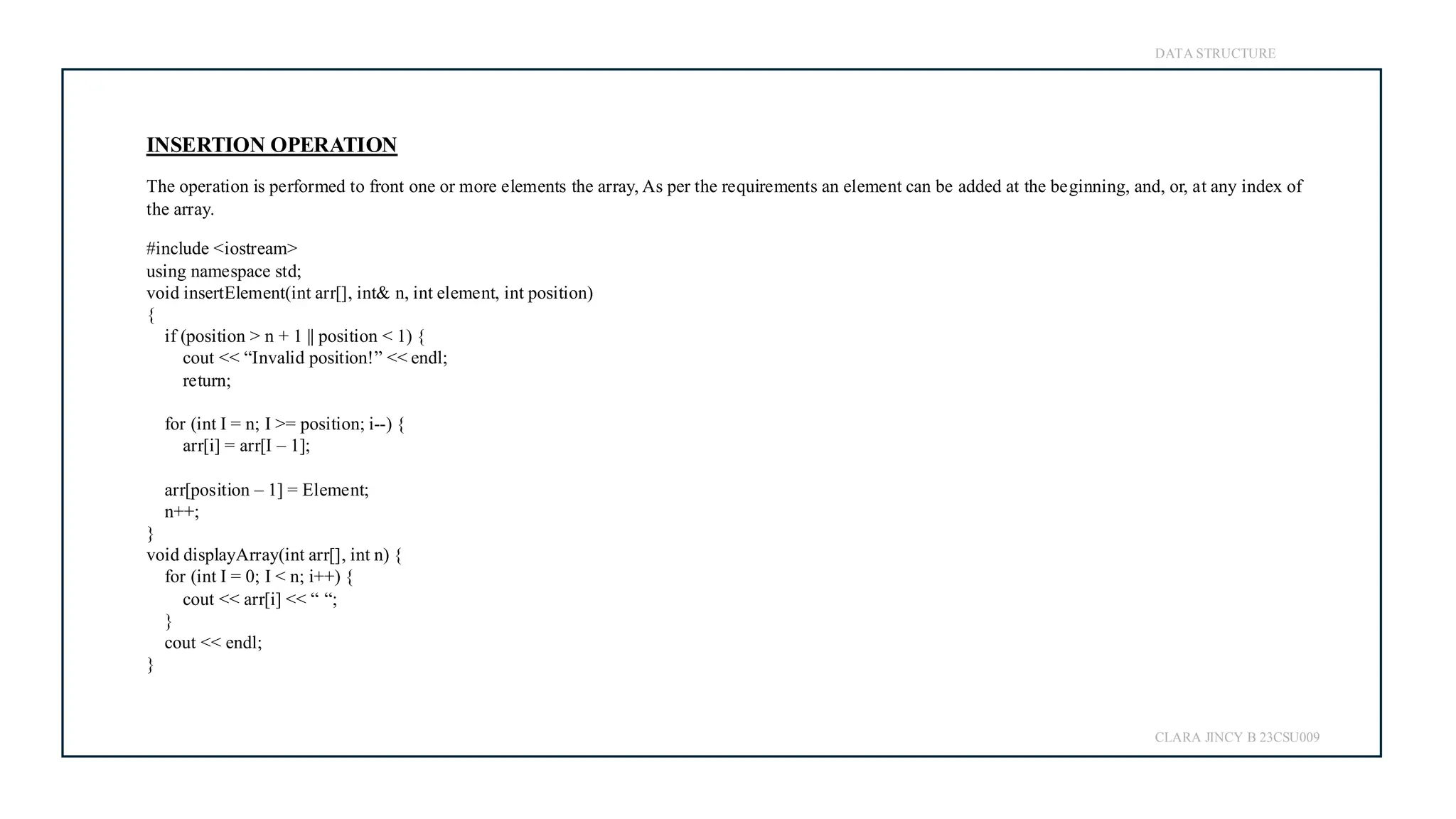 DATA STRUCTURE

INSERTION OPERATION

The operation is performed to front one or more elements the array, As per the requirements an element can be added at the beginning, and, or, at any index of the array.

#include <iostream>
using namespace std;
void insertElement(int arr[], int& n, int element, int position)
{
if (position > n + 1 || position < 1) {
cout << “Invalid position!” << endl;
return;

for (int I = n; I >= position; i--) {
arr[i] = arr[I – 1];

arr[position – 1] = Element;
n++;
}
void displayArray(int arr[], int n) {
for (int I = 0; I < n; i++) {
cout << arr[i] << “ “;
}
cout << endl;
}

CLARA JINCY B 23CSU009